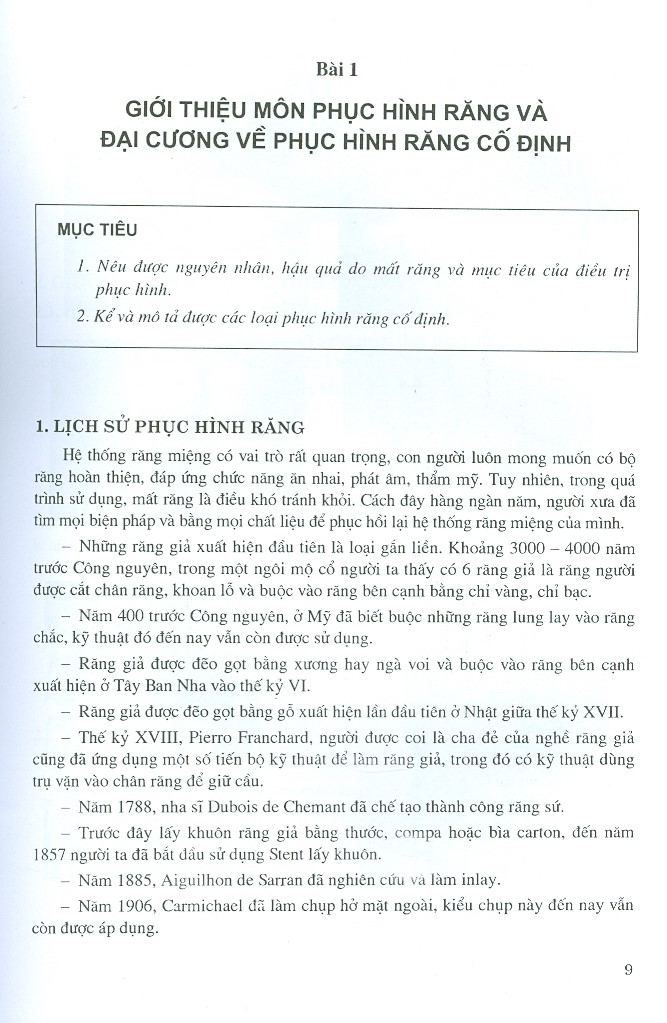 Bài 1

GIỚI THIỆU MÔN PHỤC HÌNH RĂNG VÀ ĐẠI CƯƠNG VỀ PHỤC HÌNH RĂNG CỐ ĐỊNH

MỤC TIÊU

1. Nêu được nguyên nhân, hậu quả do mất răng và mục tiêu của điều trị phục hình.
2. Kể và mô tả được các loại phục hình răng cố định.

1. LỊCH SỬ PHỤC HÌNH RĂNG

Hệ thống răng miệng có vai trò rất quan trọng, con người luôn mong muốn có bộ răng hoàn thiện, đáp ứng chức năng ăn nhai, phát âm, thẩm mỹ. Tuy nhiên, trong quá trình sử dụng, mất răng là điều khó tránh khỏi. Cách đây hàng ngàn năm, người xưa đã tìm mọi biện pháp và bằng mọi chất liệu để phục hồi lại hệ thống răng miệng của mình.

– Những răng giả xuất hiện đầu tiên là loại gắn liền. Khoảng 3000 – 4000 năm trước Công nguyên, trong một ngôi mộ cổ người ta thấy có 6 răng giả là răng người được cắt chân răng, khoan lỗ và buộc vào răng bên cạnh bằng chỉ vàng, chỉ bạc.

– Năm 400 trước Công nguyên, ở Mỹ đã biết buộc những răng lung lay vào răng chắc, kỹ thuật đó đến nay vẫn còn được sử dụng.

– Răng giả được đẽo gọt bằng xương hay ngà voi và buộc vào răng bên cạnh xuất hiện ở Tây Ban Nha vào thế kỷ VI.

– Răng giả được đẽo gọt bằng gỗ xuất hiện lần đầu tiên ở Nhật giữa thế kỷ XVII.

– Thế kỷ XVIII, Pierro Franchard, người được coi là cha đẻ của nghề răng giả cũng đã ứng dụng một số tiến bộ kỹ thuật để làm răng giả, trong đó có kỹ thuật dùng trụ vặn vào chân răng để giữ cầu.

– Năm 1788, nha sĩ Dubois de Chemant đã chế tạo thành công răng sứ.

– Trước đây lấy khuôn răng giả bằng thước, compa hoặc bìa carton, đến năm 1857 người ta đã bắt đầu sử dụng Stent lấy khuôn.

– Năm 1885, Aiguilhon de Sarran đã nghiên cứu và làm inlay.

– Năm 1906, Carmichael đã làm chụp hở mặt ngoài, kiểu chụp này đến nay vẫn còn được áp dụng.

9